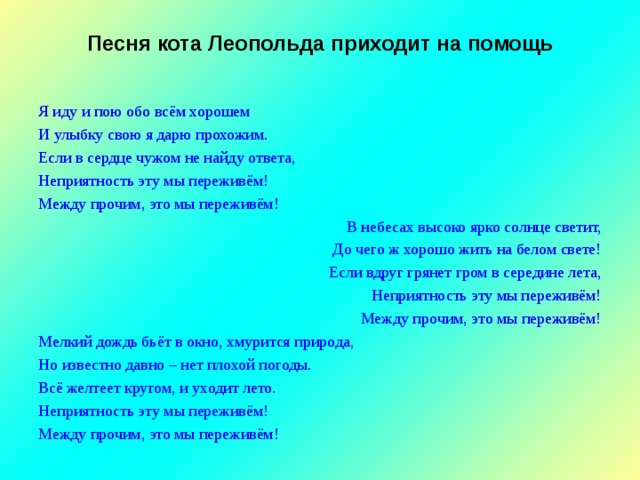 Песня кота Леопольда приходит на помощь

Я иду и пою обо всём хорошем
И улыбку свою я дарю прохожим.
Если в сердце чужом не найду ответа,
Неприятность эту мы переживём!
Между прочим, это мы переживём!

В небесах высоко ярко солнце светит,
До чего ж хорошо жить на белом свете!
Если вдруг грянет гром в середине лета,
Неприятность эту мы переживём!
Между прочим, это мы переживём!

Мелкий дождь бьёт в окно, хмурится природа,
Но известно давно – нет плохой погоды.
Всё желтеет кругом, и уходит лето.
Неприятность эту мы переживём!
Между прочим, это мы переживём!